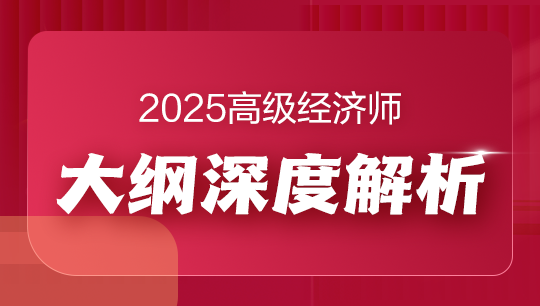 2025高级经济师

大纲深度解析